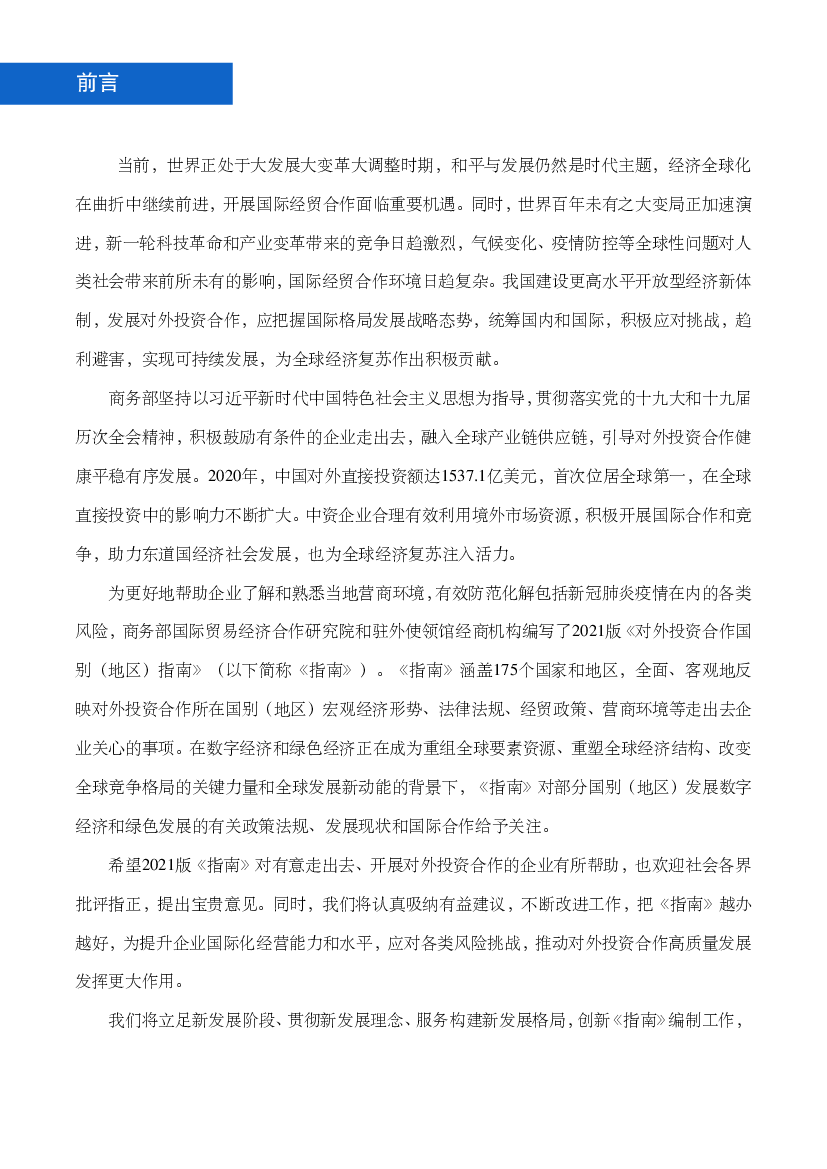 前言

当前，世界正处于大发展大变革大调整时期，和平与发展仍然是时代主题，经济全球化在曲折中继续前进，开展国际经贸合作面临重要机遇。同时，世界百年未有之大变局正加速演进，新一轮科技革命和产业变革带来的竞争日趋激烈，气候变化、疫情防控等全球性问题对人类社会带来前所未有的影响，国际经贸合作环境日趋复杂。我国建设更高水平开放型经济新体制，发展对外投资合作，应把握国际格局发展战略态势，统筹国内和国际，积极应对挑战，趋利避害，实现可持续发展，为全球经济复苏作出积极贡献。

商务部坚持以习近平新时代中国特色社会主义思想为指导，贯彻落实党的十九大和十九届历次全会精神，积极鼓励有条件的企业走出去，融入全球产业链供应链，引导对外投资合作健康平稳有序发展。2020年，中国对外直接投资额达1537.1亿美元，首次位居全球第一，在全球直接投资中的影响力不断扩大。中资企业合理有效利用境外市场资源，积极开展国际合作和竞争，助力东道国经济社会发展，也为全球经济复苏注入活力。

为更好地帮助企业了解和熟悉当地营商环境，有效防范化解包括新冠肺炎疫情在内的各类风险，商务部国际贸易经济合作研究院和驻外使领馆经商机构编写了2021版《对外投资合作国别（地区）指南》（以下简称《指南》）。《指南》涵盖175个国家和地区，全面、客观地反映对外投资合作所在国别（地区）宏观经济形势、法律法规、经贸政策、营商环境等走出去企业关心的事项。在数字经济和绿色经济正在成为重组全球要素资源、重塑全球经济结构、改变全球竞争格局的关键力量和全球发展新动能的背景下，《指南》对部分国别（地区）发展数字经济和绿色发展的有关政策法规、发展现状和国际合作给予关注。

希望2021版《指南》对有意走出去、开展对外投资合作的企业有所帮助，也欢迎社会各界批评指正，提出宝贵意见。同时，我们将认真吸纳有益建议，不断改进工作，把《指南》越办越好，为提升企业国际化经营能力和水平，应对各类风险挑战，推动对外投资合作高质量发展发挥更大作用。

我们将立足新发展阶段、贯彻新发展理念、服务构建新发展格局，创新《指南》编制工作，